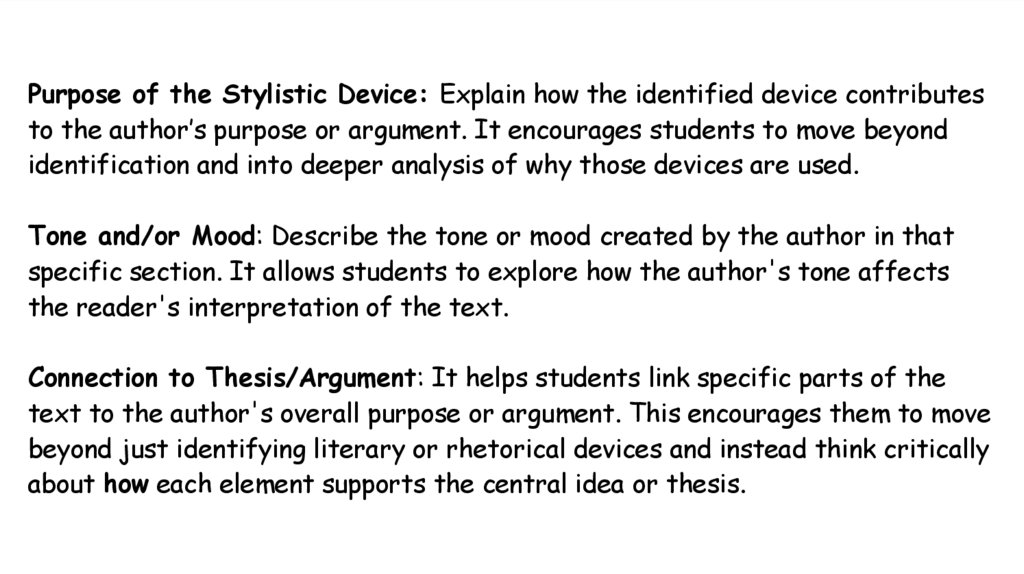 Purpose of the Stylistic Device: Explain how the identified device contributes to the author's purpose or argument. It encourages students to move beyond identification and into deeper analysis of why those devices are used.

Tone and/or Mood: Describe the tone or mood created by the author in that specific section. It allows students to explore how the author's tone affects the reader's interpretation of the text.

Connection to Thesis/Argument: It helps students link specific parts of the text to the author's overall purpose or argument. This encourages them to move beyond just identifying literary or rhetorical devices and instead think critically about how each element supports the central idea or thesis.